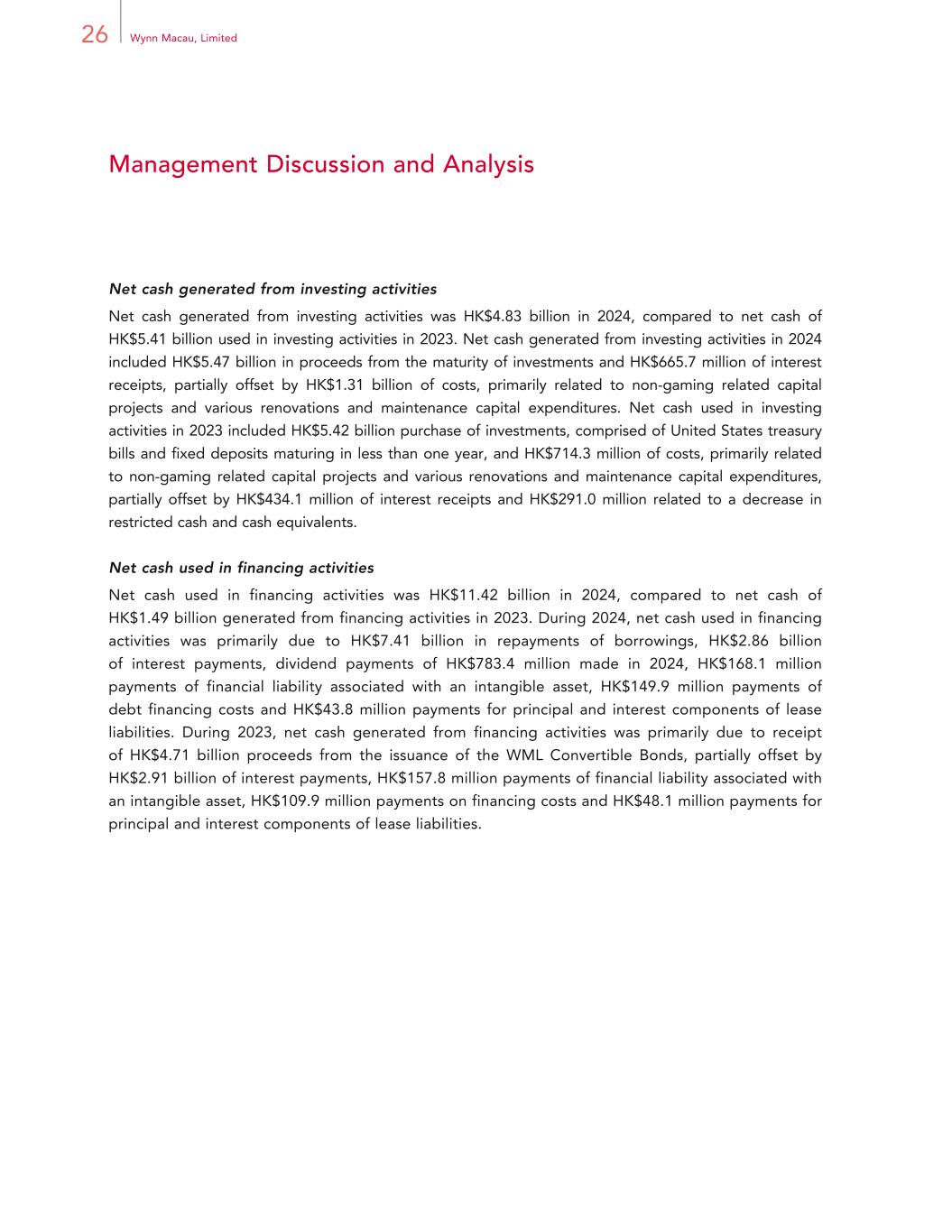 26 Wynn Macau, Limited

Management Discussion and Analysis

Net cash generated from investing activities

Net cash generated from investing activities was HK\$4.83 billion in 2024, compared to net cash of HK\$5.41 billion used in investing activities in 2023. Net cash generated from investing activities in 2024 included HK\$5.47 billion in proceeds from the maturity of investments and HK\$665.7 million of interest receipts, partially offset by HK\$1.31 billion of costs, primarily related to non-gaming related capital projects and various renovations and maintenance capital expenditures. Net cash used in investing activities in 2023 included HK\$5.42 billion purchase of investments, comprised of United States treasury bills and fixed deposits maturing in less than one year, and HK\$714.3 million of costs, primarily related to non-gaming related capital projects and various renovations and maintenance capital expenditures, partially offset by HK\$434.1 million of interest receipts and HK\$291.0 million related to a decrease in restricted cash and cash equivalents.

Net cash used in financing activities

Net cash used in financing activities was HK\$11.42 billion in 2024, compared to net cash of HK\$1.49 billion generated from financing activities in 2023. During 2024, net cash used in financing activities was primarily due to HK\$7.41 billion in repayments of borrowings, HK\$2.86 billion of interest payments, dividend payments of HK\$783.4 million made in 2024, HK\$168.1 million payments of financial liability associated with an intangible asset, HK\$149.9 million payments of debt financing costs and HK\$43.8 million payments for principal and interest components of lease liabilities. During 2023, net cash generated from financing activities was primarily due to receipt of HK\$4.71 billion proceeds from the issuance of the WML Convertible Bonds, partially offset by HK\$2.91 billion of interest payments, HK\$157.8 million payments of financial liability associated with an intangible asset, HK\$109.9 million payments on financing costs and HK\$48.1 million payments for principal and interest components of lease liabilities.